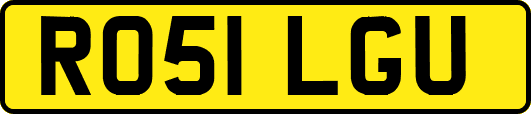 RO51 LGU